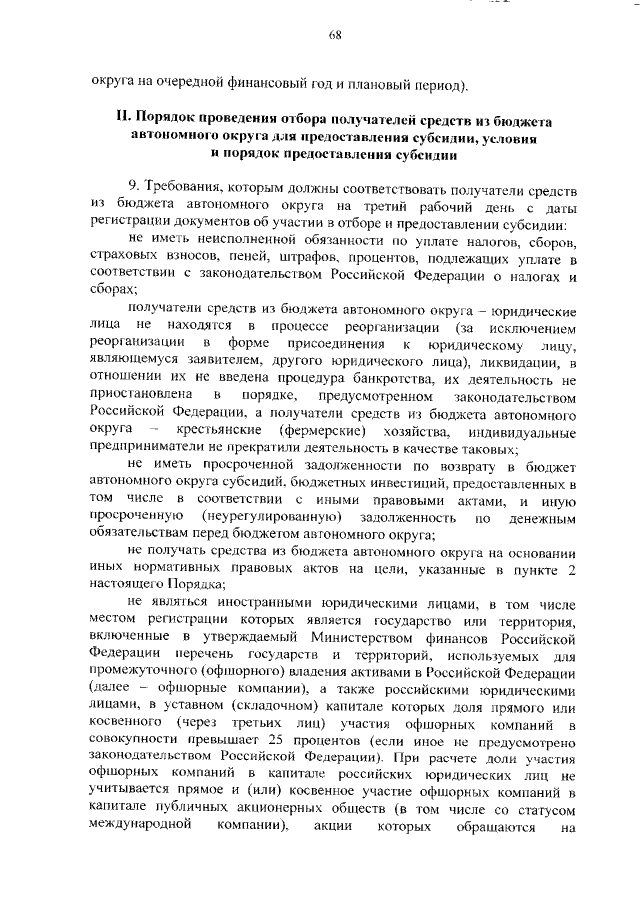 68

округа на очередной финансовый год и плановый период).

II. Порядок проведения отбора получателей средств из бюджета автономного округа для предоставления субсидии, условия и порядок предоставления субсидии

9. Требования, которым должны соответствовать получатели средств из бюджета автономного округа на третий рабочий день с даты регистрации документов об участии в отборе и предоставлении субсидии:

не иметь неисполненной обязанности по уплате налогов, сборов, страховых взносов, пеней, штрафов, процентов, подлежащих уплате в соответствии с законодательством Российской Федерации о налогах и сборах;

получатели средств из бюджета автономного округа – юридические лица не находятся в процессе реорганизации (за исключением реорганизации в форме присоединения к юридическому лицу, являющемуся заявителем, другого юридического лица), ликвидации, в отношении их не введена процедура банкротства, их деятельность не приостановлена в порядке, предусмотренном законодательством Российской Федерации, а получатели средств из бюджета автономного округа – крестьянские (фермерские) хозяйства, индивидуальные предприниматели не прекратили деятельность в качестве таковых;

не иметь просроченной задолженности по возврату в бюджет автономного округа субсидий, бюджетных инвестиций, предоставленных в том числе в соответствии с иными правовыми актами, и иную просроченную (неурегулированную) задолженность по денежным обязательствам перед бюджетом автономного округа;

не получать средства из бюджета автономного округа на основании иных нормативных правовых актов на цели, указанные в пункте 2 настоящего Порядка;

не являться иностранными юридическими лицами, в том числе местом регистрации которых является государство или территория, включенные в утверждаемый Министерством финансов Российской Федерации перечень государств и территорий, используемых для промежуточного (офшорного) владения активами в Российской Федерации (далее – офшорные компании), а также российскими юридическими лицами, в уставном (складочном) капитале которых доля прямого или косвенного (через третьих лиц) участия офшорных компаний в совокупности превышает 25 процентов (если иное не предусмотрено законодательством Российской Федерации). При расчете доли участия офшорных компаний в капитале российских юридических лиц не учитывается прямое и (или) косвенное участие офшорных компаний в капитале публичных акционерных обществ (в том числе со статусом международной компании), акции которых обращаются на